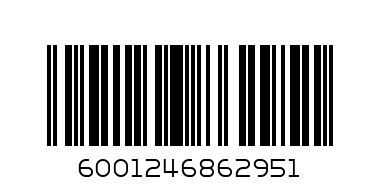 6001246862951